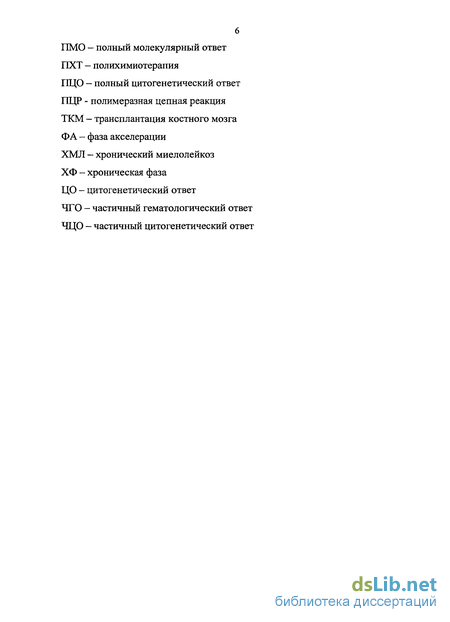 6

ПМО – полный молекулярный ответ

ПХТ – полихимиотерапия

ПЦО – полный цитогенетический ответ

ПЦР - полимеразная цепная реакция

ТКМ – трансплантация костного мозга

ФА – фаза акселерации

ХМЛ – хронический миелолейкоз

ХФ – хроническая фаза

ЦО – цитогенетический ответ

ЧГО – частичный гематологический ответ

ЧЦО – частичный цитогенетический ответ

dsLib.net
библиотека диссертаций